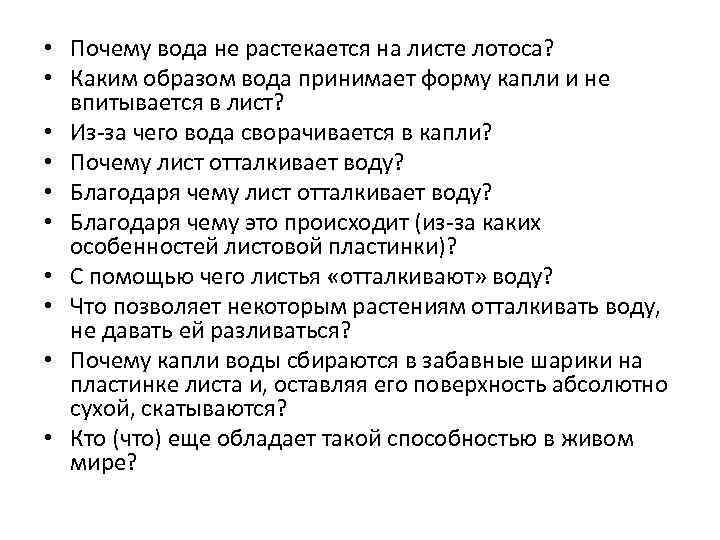 • Почему вода не растекается на листе лотоса?
• Каким образом вода принимает форму капли и не впитывается в лист?
• Из-за чего вода сворачивается в капли?
• Почему лист отталкивает воду?
• Благодаря чему лист отталкивает воду?
• Благодаря чему это происходит (из-за каких особенностей листовой пластинки)?
• С помощью чего листья «отталкивают» воду?
• Что позволяет некоторым растениям отталкивать воду, не давать ей разливаться?
• Почему капли воды сбираются в забавные шарики на пластинке листа и, оставляя его поверхность абсолютно сухой, скатываются?
• Кто (что) еще обладает такой способностью в живом мире?